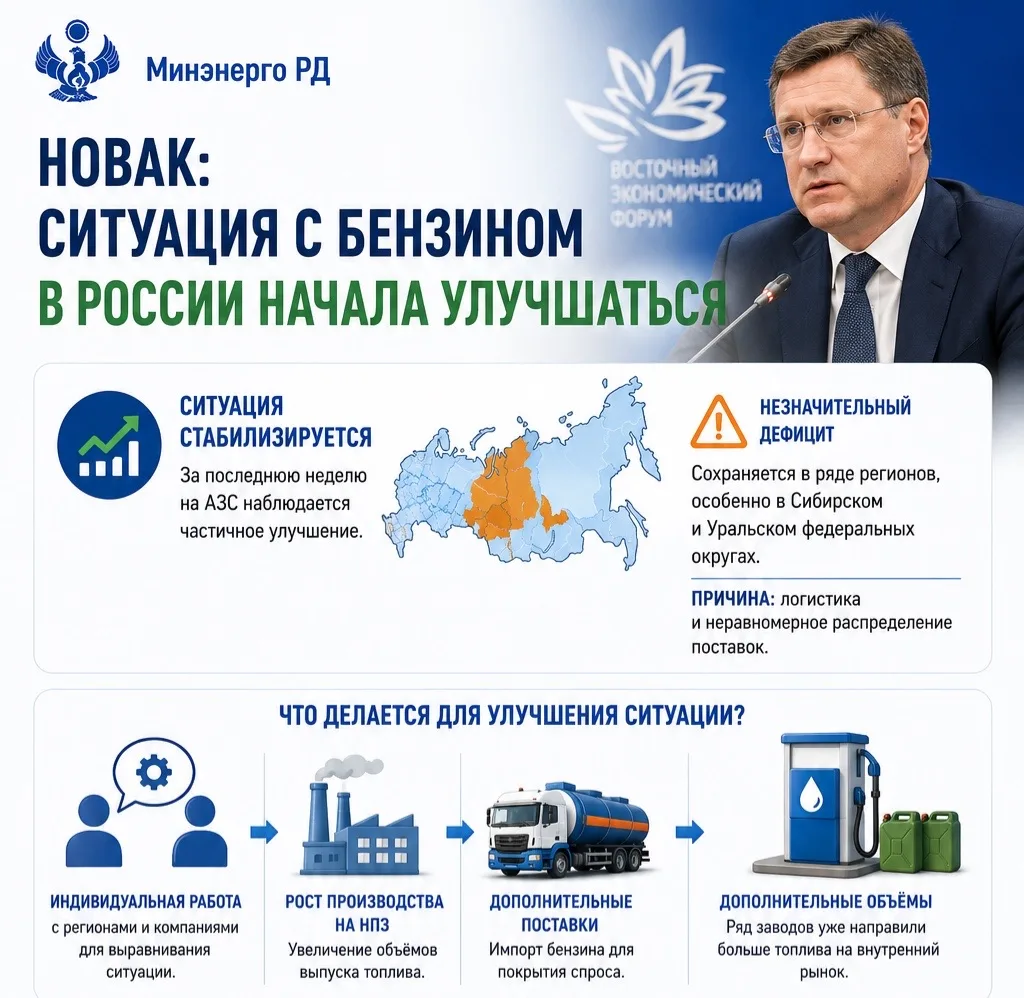 Минэнерго РД

ВОСТОЧНЫЙ ЭКОНОМИЧЕСКИЙ ФОРУМ

НОВАК: СИТУАЦИЯ С БЕНЗИНОМ В РОССИИ НАЧАЛА УЛУЧШАТЬСЯ

СИТУАЦИЯ СТАБИЛИЗИРУЕТСЯ

За последнюю неделю на АЗС наблюдается частичное улучшение.

НЕЗНАЧИТЕЛЬНЫЙ ДЕФИЦИТ

Сохраняется в ряде регионов, особенно в Сибирском и Уральском федеральных округах.

ПРИЧИНА: логистика и неравномерное распределение поставок.

ЧТО ДЕЛАЕТСЯ ДЛЯ УЛУЧШЕНИЯ СИТУАЦИИ?

ИНДИВИДУАЛЬНАЯ РАБОТА
с регионами и компаниями для выравнивания ситуации.

РОСТ ПРОИЗВОДСТВА НА НПЗ
Увеличение объёмов выпуска топлива.

ДОПОЛНИТЕЛЬНЫЕ ПОСТАВКИ
Импорт бензина для покрытия спроса.

ДОПОЛНИТЕЛЬНЫЕ ОБЪЁМЫ
Ряд заводов уже направили больше топлива на внутренний рынок.